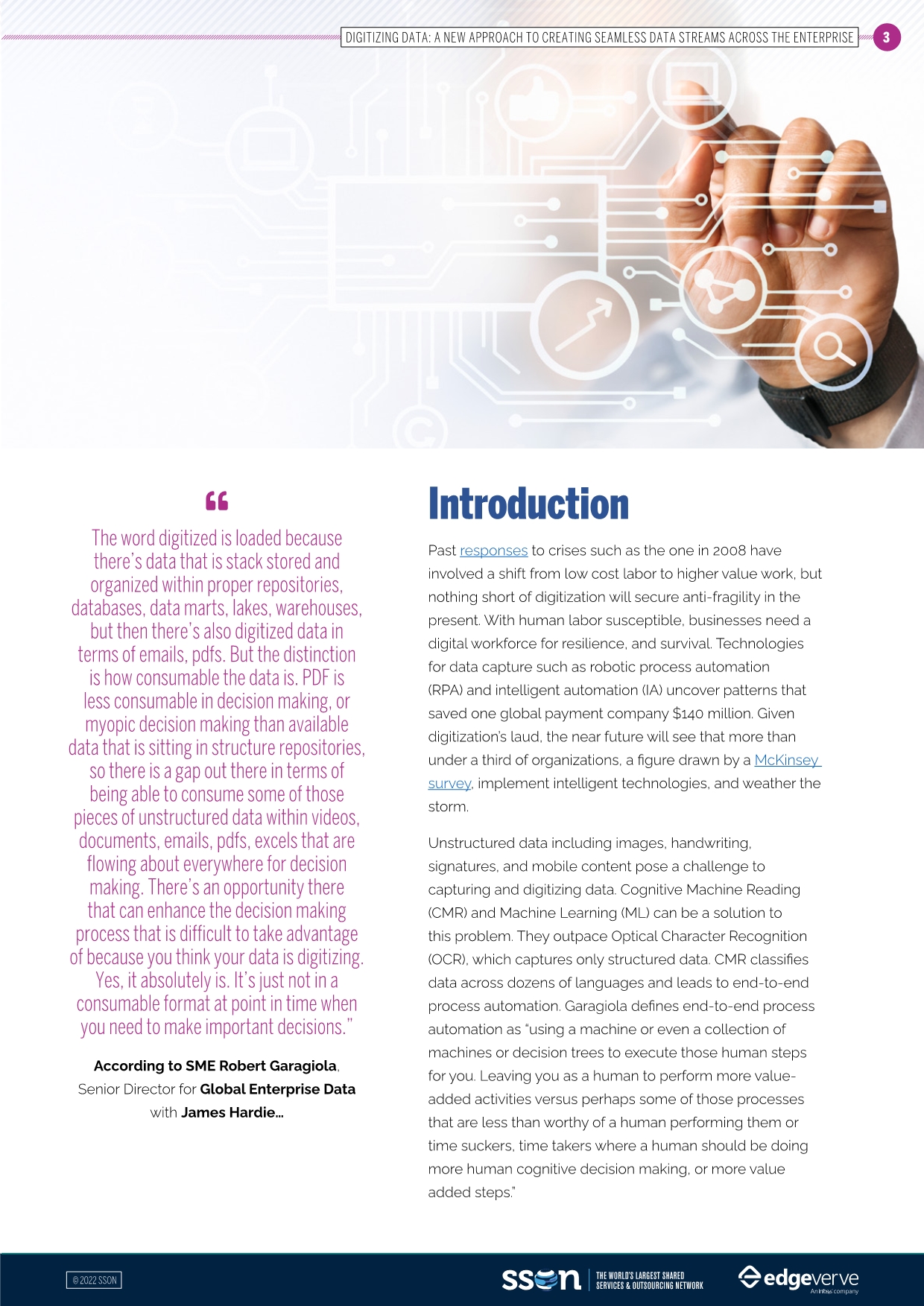 DIGITIZING DATA: A NEW APPROACH TO CREATING SEAMLESS DATA STREAMS ACROSS THE ENTERPRISE 3

"

The word digitized is loaded because there's data that is stack stored and organized within proper repositories, databases, data marts, lakes, warehouses, but then there's also digitized data in terms of emails, pdfs. But the distinction is how consumable the data is. PDF is less consumable in decision making, or myopic decision making than available data that is sitting in structure repositories, so there is a gap out there in terms of being able to consume some of those pieces of unstructured data within videos, documents, emails, pdfs, excels that are flowing about everywhere for decision making. There's an opportunity there that can enhance the decision making process that is difficult to take advantage of because you think your data is digitizing. Yes, it absolutely is. It's just not in a consumable format at point in time when you need to make important decisions."

According to SME Robert Garagiola, Senior Director for Global Enterprise Data with James Hardie...

Introduction

Past responses to crises such as the one in 2008 have involved a shift from low cost labor to higher value work, but nothing short of digitization will secure anti-fragility in the present. With human labor susceptible, businesses need a digital workforce for resilience, and survival. Technologies for data capture such as robotic process automation (RPA) and intelligent automation (IA) uncover patterns that saved one global payment company $140 million. Given digitization's laud, the near future will see that more than under a third of organizations, a figure drawn by a McKinsey survey, implement intelligent technologies, and weather the storm.

Unstructured data including images, handwriting, signatures, and mobile content pose a challenge to capturing and digitizing data. Cognitive Machine Reading (CMR) and Machine Learning (ML) can be a solution to this problem. They outpace Optical Character Recognition (OCR), which captures only structured data. CMR classifies data across dozens of languages and leads to end-to-end process automation. Garagiola defines end-to-end process automation as "using a machine or even a collection of machines or decision trees to execute those human steps for you. Leaving you as a human to perform more value-added activities versus perhaps some of those processes that are less than worthy of a human performing them or time suckers, time takers where a human should be doing more human cognitive decision making, or more value added steps."

© 2022 SSON

sson THE WORLD'S LARGEST SHARED SERVICES & OUTSOURCING NETWORK

edgeverve An Infosys company